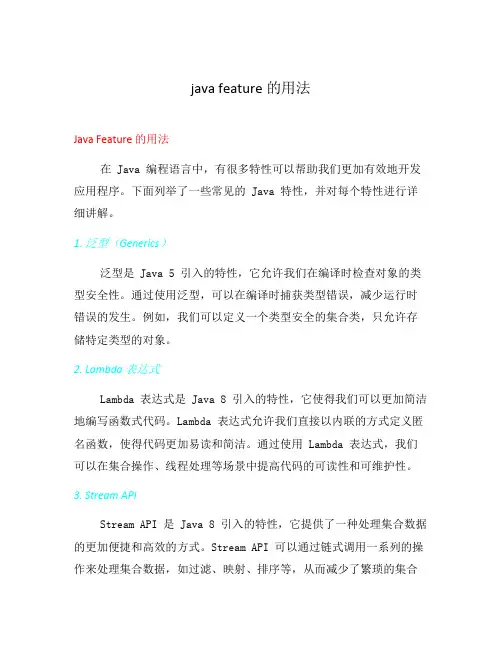 java feature 的用法

Java Feature 的用法

在 Java 编程语言中，有很多特性可以帮助我们更加有效地开发应用程序。下面列举了一些常见的 Java 特性，并对每个特性进行详细讲解。

1. 泛型（Generics）

泛型是 Java 5 引入的特性，它允许我们在编译时检查对象的类型安全性。通过使用泛型，可以在编译时捕获类型错误，减少运行时错误的发生。例如，我们可以定义一个类型安全的集合类，只允许存储特定类型的对象。

2. Lambda 表达式

Lambda 表达式是 Java 8 引入的特性，它使得我们可以更加简洁地编写函数式代码。Lambda 表达式允许我们直接以内联的方式定义匿名函数，使得代码更加易读和简洁。通过使用 Lambda 表达式，我们可以在集合操作、线程处理等场景中提高代码的可读性和可维护性。

3. Stream API

Stream API 是 Java 8 引入的特性，它提供了一种处理集合数据的更加便捷和高效的方式。Stream API 可以通过链式调用一系列的操作来处理集合数据，如过滤、映射、排序等，从而减少了繁琐的集合